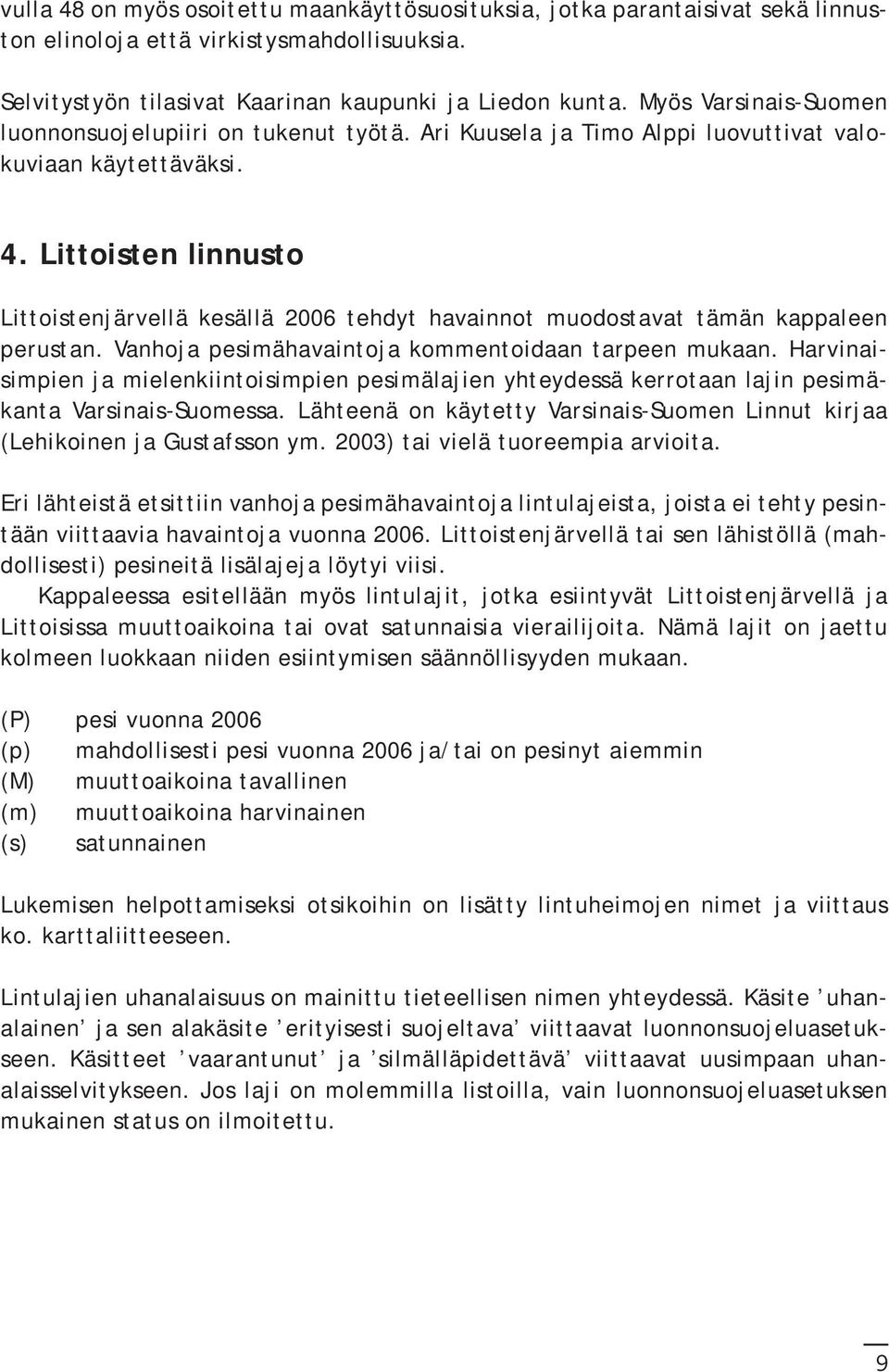 vulla 48 on myös osoitettu maankäyttösuosituksia, jotka parantaisivat sekä linnuston elinoloja että virkistysmahdollisuuksia.

Selvitystyön tilasivat Kaarinan kaupunki ja Liedon kunta. Myös Varsinais-Suomen luonnonsuojelupiiri on tukenut työtä. Ari Kuusela ja Timo Alppi luovuttivat valokuviaan käytettäväksi.

4. Littoisten linnusto

Littoistenjärvellä kesällä 2006 tehdyt havainnot muodostavat tämän kappaleen perustan. Vanhoja pesimähavaintoja kommentoidaan tarpeen mukaan. Harvinaisimpien ja mielenkiintoisimpien pesimälajien yhteydessä kerrotaan lajin pesimäkanta Varsinais-Suomessa. Lähteenä on käytetty Varsinais-Suomen Linnut kirjaa (Lehikoinen ja Gustafsson ym. 2003) tai vielä tuoreempia arvioita.

Eri lähteistä etsittiin vanhoja pesimähavaintoja lintulajeista, joista ei tehty pesintään viittaavia havaintoja vuonna 2006. Littoistenjärvellä tai sen lähistöllä (mahdollisesti) pesineitä lisälajeja löytyi viisi.

Kappaleessa esitellään myös lintulajit, jotka esiintyvät Littoistenjärvellä ja Littoisissa muuttoaikoina tai ovat satunnaisia vierailijoita. Nämä lajit on jaettu kolmeen luokkaan niiden esiintymisen säännöllisyyden mukaan.

(P) pesi vuonna 2006
(p) mahdollisesti pesi vuonna 2006 ja/tai on pesinyt aiemmin
(M) muuttoaikoina tavallinen
(m) muuttoaikoina harvinainen
(s) satunnainen

Lukemisen helpottamiseksi otsikoihin on lisätty lintuheimojen nimet ja viittaus ko. karttaliitteeseen.

Lintulajien uhanalaisuus on mainittu tieteellisen nimen yhteydessä. Käsite ’uhanalainen’ ja sen alakäsite ’erityisesti suojeltava’ viittaavat luonnonsuojeluasetukseen. Käsitteet ’vaarantunut’ ja ’silmälläpidettävä’ viittaavat uusimpaan uhanalaisselvitykseen. Jos laji on molemmilla listoilla, vain luonnonsuojeluasetuksen mukainen status on ilmoitettu.

9